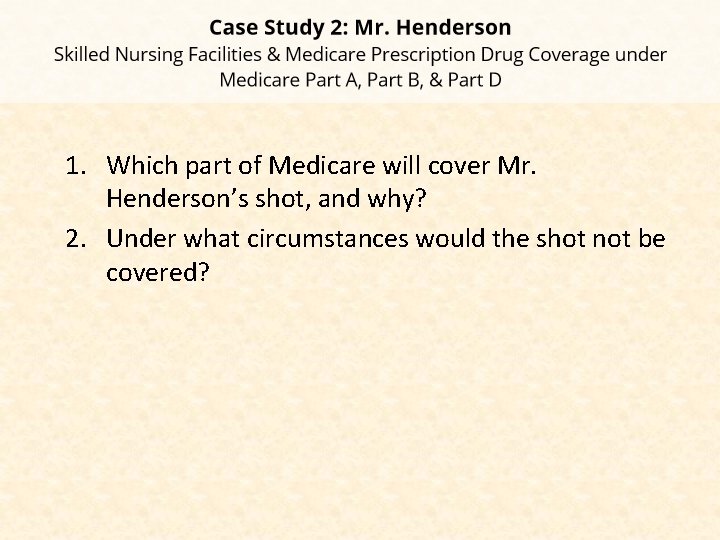 Case Study 2: Mr. Henderson
Skilled Nursing Facilities & Medicare Prescription Drug Coverage under Medicare Part A, Part B, & Part D

1. Which part of Medicare will cover Mr. Henderson's shot, and why?
2. Under what circumstances would the shot not be covered?